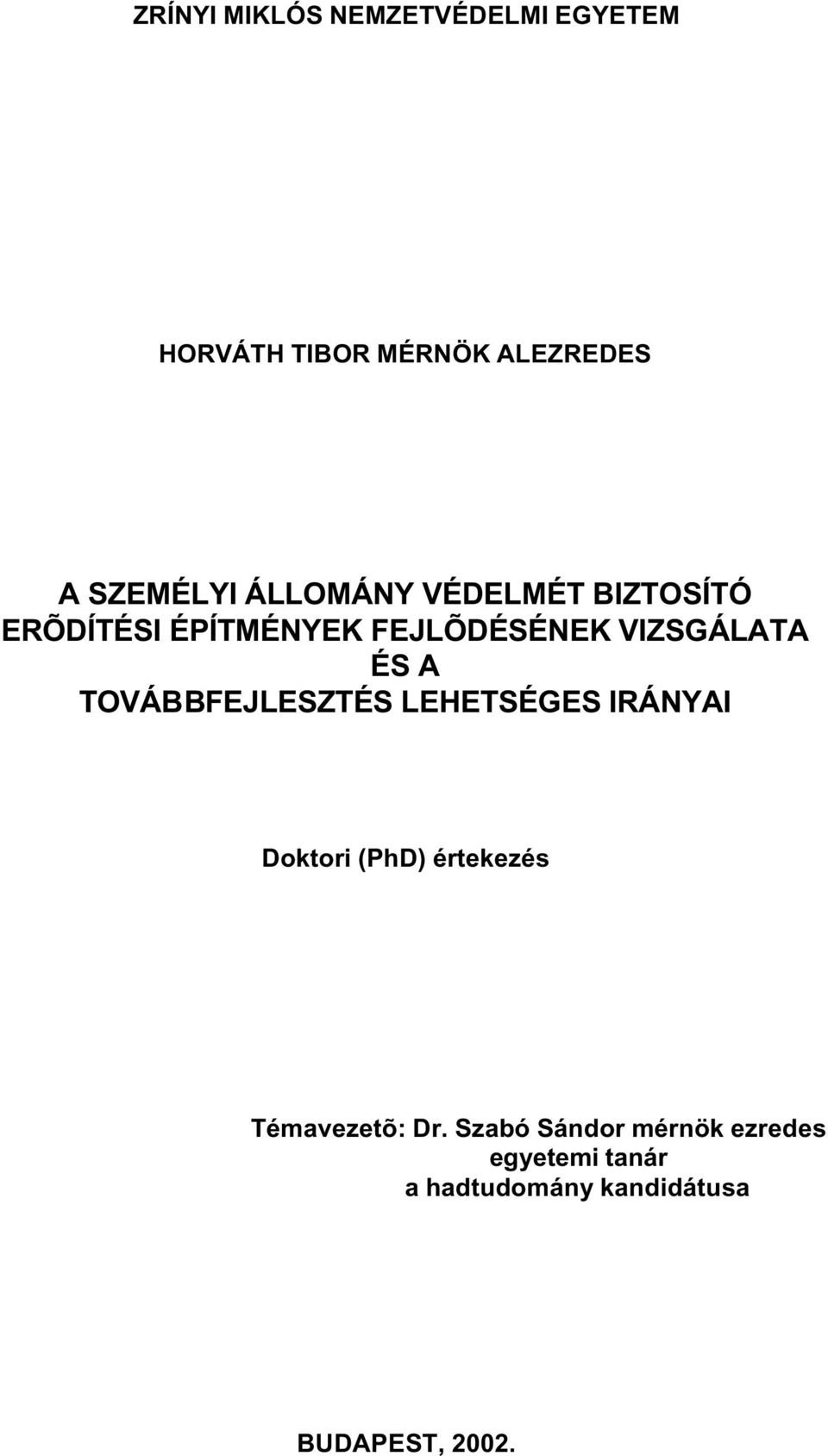 ZRÍNYI MIKLÓS NEMZETVÉDELMI EGYETEM

HORVÁTH TIBOR MÉRNÖK ALEZREDES

A SZEMÉLYI ÁLLOMÁNY VÉDELMÉT BIZTOSÍTÓ ERÕDÍTÉSI ÉPÍTMÉNYEK FEJLÕDÉSÉNEK VIZSGÁLATA ÉS A TOVÁBBFEJLESZTÉS LEHETSÉGES IRÁNYAI

Doktori (PhD) értekezés

Témavezetõ: Dr. Szabó Sándor mérnök ezredes
egyetemi tanár
a hadtudomány kandidátusa

BUDAPEST, 2002.